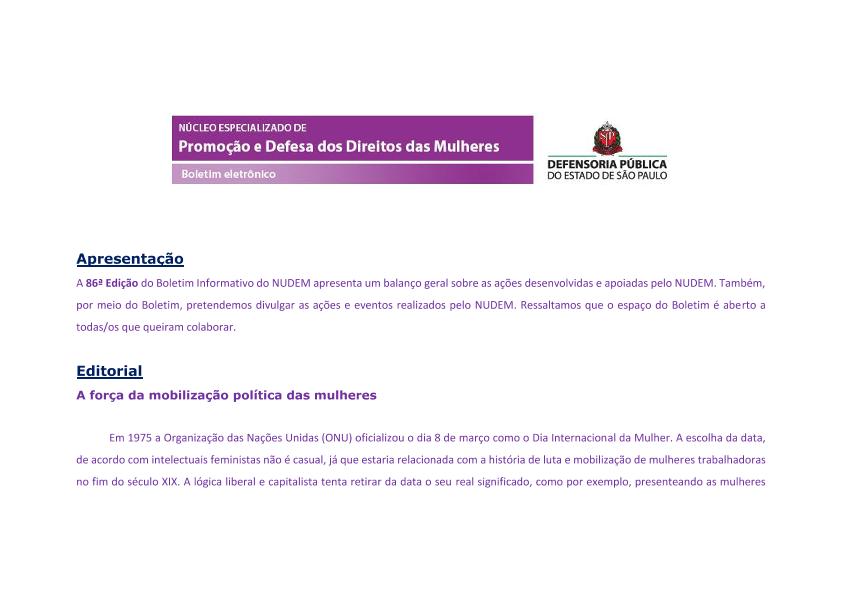 NÚCLEO ESPECIALIZADO DE
Promoção e Defesa dos Direitos das Mulheres
Boletim eletrônico

SP

DEFENSORIA PÚBLICA
DO ESTADO DE SÃO PAULO

Apresentação

A 86ª Edição do Boletim Informativo do NUDEM apresenta um balanço geral sobre as ações desenvolvidas e apoiadas pelo NUDEM. Também, por meio do Boletim, pretendemos divulgar as ações e eventos realizados pelo NUDEM. Ressaltamos que o espaço do Boletim é aberto a todas/os que queiram colaborar.

Editorial

A força da mobilização política das mulheres

Em 1975 a Organização das Nações Unidas (ONU) oficializou o dia 8 de março como o Dia Internacional da Mulher. A escolha da data, de acordo com intelectuais feministas não é casual, já que estaria relacionada com a história de luta e mobilização de mulheres trabalhadoras no fim do século XIX. A lógica liberal e capitalista tenta retirar da data o seu real significado, como por exemplo, presenteando as mulheres